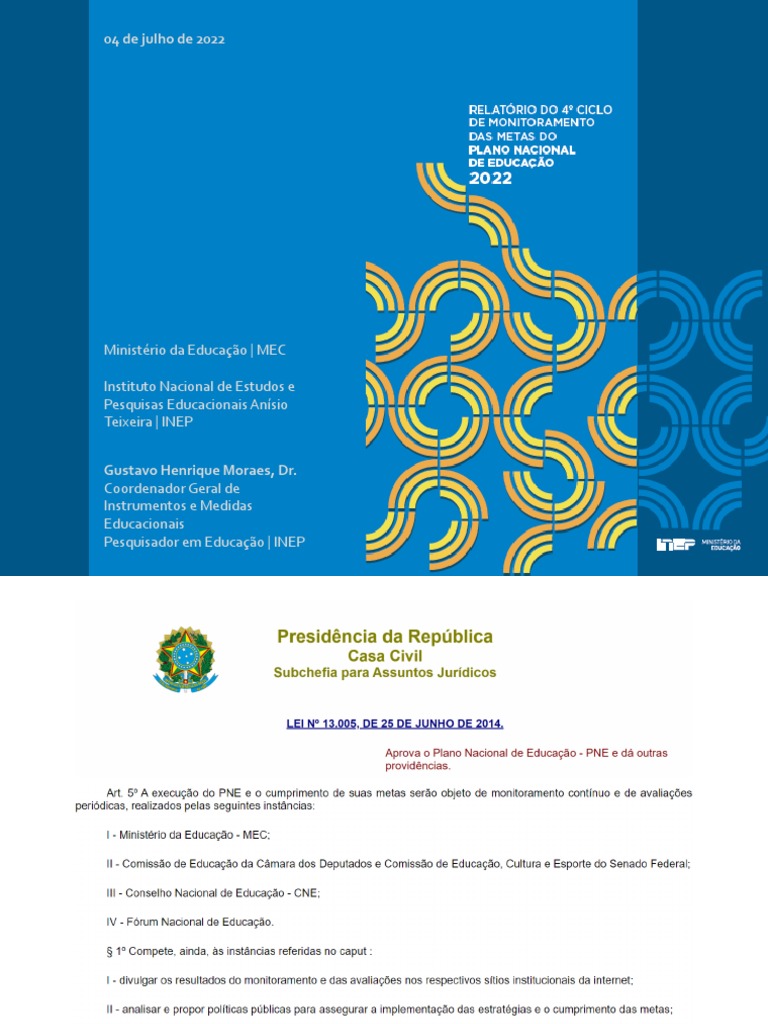 04 de julho de 2022

RELATÓRIO DO 4º CICLO DE MONITORAMENTO DAS METAS DO PLANO NACIONAL DE EDUCAÇÃO 2022

Ministério da Educação | MEC

Instituto Nacional de Estudos e Pesquisas Educacionais Anísio Teixeira | INEP

Gustavo Henrique Moraes, Dr.
Coordenador Geral de Instrumentos e Medidas Educacionais
Pesquisador em Educação | INEP

INEP MINISTÉRIO DA EDUCAÇÃO

Presidência da República
Casa Civil
Subchefia para Assuntos Jurídicos

LEI Nº 13.005, DE 25 DE JUNHO DE 2014.

Aprova o Plano Nacional de Educação - PNE e dá outras providências.

Art. 5º A execução do PNE e o cumprimento de suas metas serão objeto de monitoramento contínuo e de avaliações periódicas, realizados pelas seguintes instâncias:

I - Ministério da Educação - MEC;

II - Comissão de Educação da Câmara dos Deputados e Comissão de Educação, Cultura e Esporte do Senado Federal;

III - Conselho Nacional de Educação - CNE;

IV - Fórum Nacional de Educação.

§ 1º Compete, ainda, às instâncias referidas no caput :

I - divulgar os resultados do monitoramento e das avaliações nos respectivos sítios institucionais da internet;

II - analisar e propor políticas públicas para assegurar a implementação das estratégias e o cumprimento das metas;